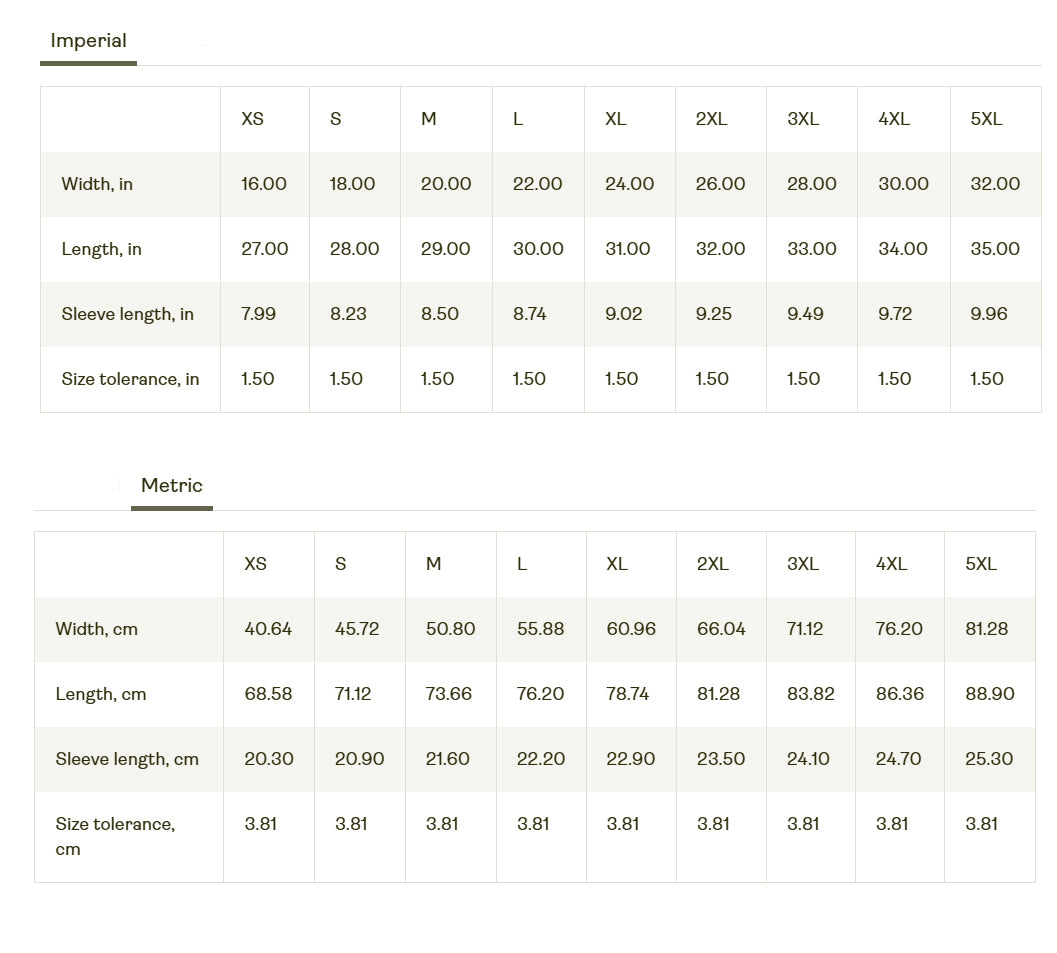 Imperial

| | XS | S | M | L | XL | 2XL | 3XL | 4XL | 5XL |
|---|---|---|---|---|---|---|---|---|---|
| Width, in | 16.00 | 18.00 | 20.00 | 22.00 | 24.00 | 26.00 | 28.00 | 30.00 | 32.00 |
| Length, in | 27.00 | 28.00 | 29.00 | 30.00 | 31.00 | 32.00 | 33.00 | 34.00 | 35.00 |
| Sleeve length, in | 7.99 | 8.23 | 8.50 | 8.74 | 9.02 | 9.25 | 9.49 | 9.72 | 9.96 |
| Size tolerance, in | 1.50 | 1.50 | 1.50 | 1.50 | 1.50 | 1.50 | 1.50 | 1.50 | 1.50 |

Metric

| | XS | S | M | L | XL | 2XL | 3XL | 4XL | 5XL |
|---|---|---|---|---|---|---|---|---|---|
| Width, cm | 40.64 | 45.72 | 50.80 | 55.88 | 60.96 | 66.04 | 71.12 | 76.20 | 81.28 |
| Length, cm | 68.58 | 71.12 | 73.66 | 76.20 | 78.74 | 81.28 | 83.82 | 86.36 | 88.90 |
| Sleeve length, cm | 20.30 | 20.90 | 21.60 | 22.20 | 22.90 | 23.50 | 24.10 | 24.70 | 25.30 |
| Size tolerance, cm | 3.81 | 3.81 | 3.81 | 3.81 | 3.81 | 3.81 | 3.81 | 3.81 | 3.81 |